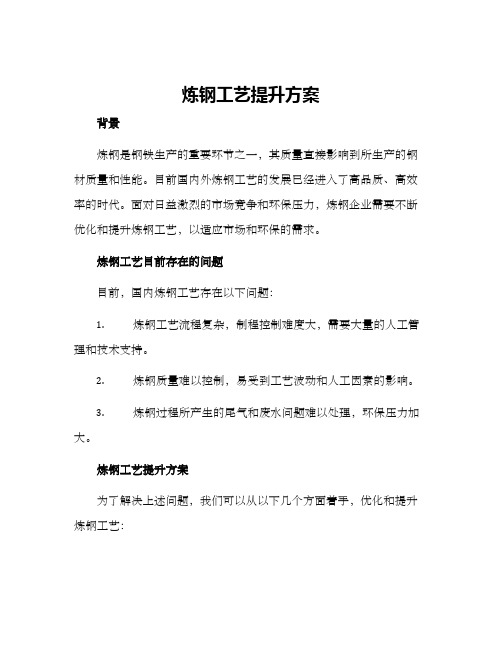 炼钢工艺提升方案

背景

炼钢是钢铁生产的重要环节之一，其质量直接影响到所生产的钢材质量和性能。目前国内外炼钢工艺的发展已经进入了高品质、高效率的时代。面对日益激烈的市场竞争和环保压力，炼钢企业需要不断优化和提升炼钢工艺，以适应市场和环保的需求。

炼钢工艺目前存在的问题

目前，国内炼钢工艺存在以下问题：

1. 炼钢工艺流程复杂，制程控制难度大，需要大量的人工管理和技术支持。

2. 炼钢质量难以控制，易受到工艺波动和人工因素的影响。

3. 炼钢过程所产生的尾气和废水问题难以处理，环保压力加大。

炼钢工艺提升方案

为了解决上述问题，我们可以从以下几个方面着手，优化和提升炼钢工艺：